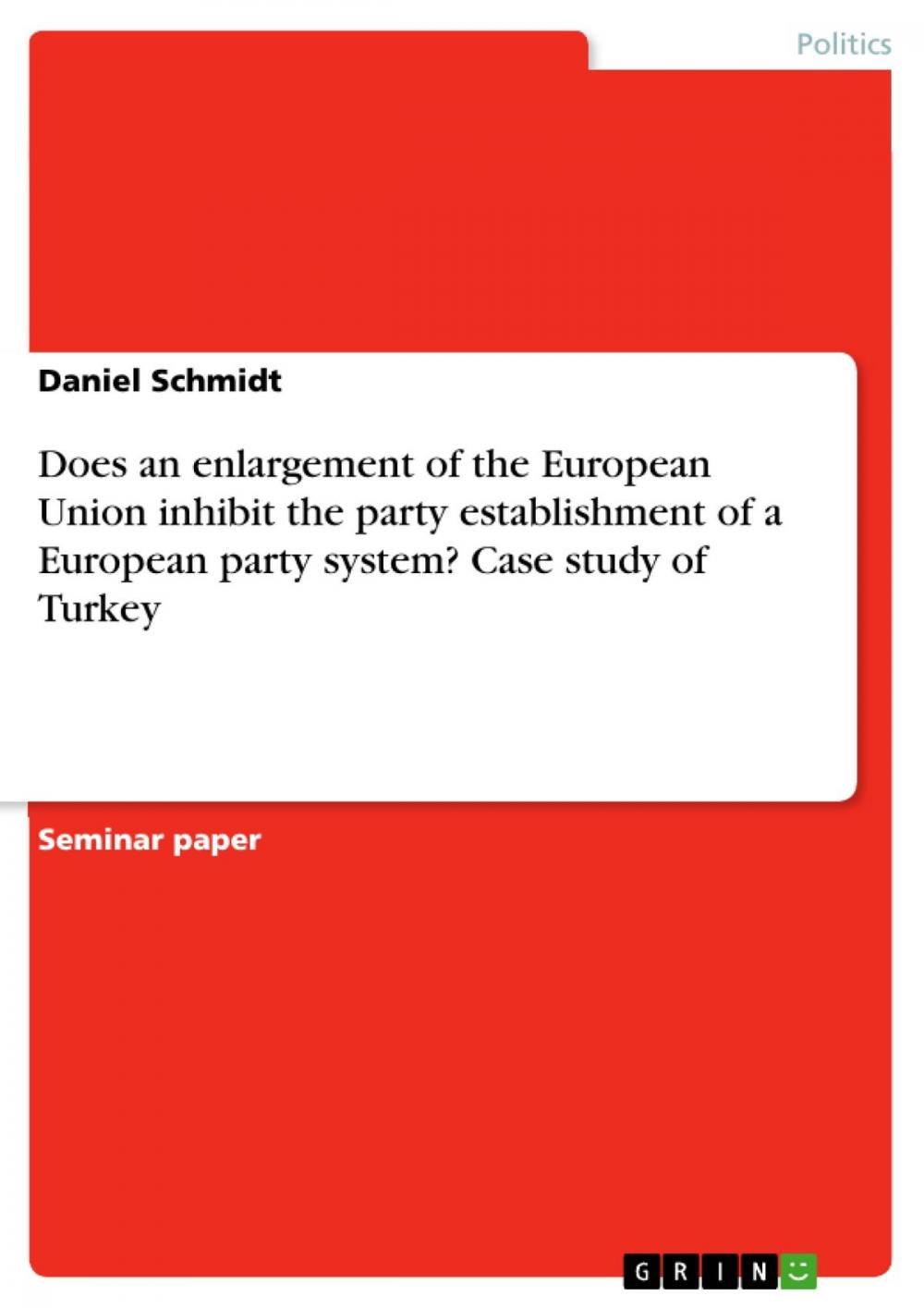 Politics

Daniel Schmidt

Does an enlargement of the European Union inhibit the party establishment of a European party system? Case study of Turkey

Seminar paper

GRIN